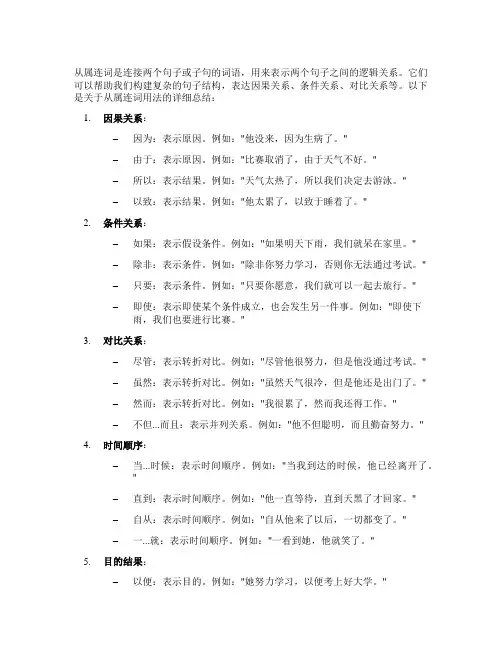 从属连词是连接两个句子或子句的词语，用来表示两个句子之间的逻辑关系。它们可以帮助我们构建复杂的句子结构，表达因果关系、条件关系、对比关系等。以下是关于从属连词用法的详细总结：

1. 因果关系：

– 因为：表示原因。例如："他没来，因为生病了。"

– 由于：表示原因。例如："比赛取消了，由于天气不好。"

– 所以：表示结果。例如："天气太热了，所以我们决定去游泳。"

– 以致：表示结果。例如："他太累了，以致于睡着了。"

2. 条件关系：

– 如果：表示假设条件。例如："如果明天下雨，我们就呆在家里。"

– 除非：表示条件。例如："除非你努力学习，否则你无法通过考试。"

– 只要：表示条件。例如："只要你愿意，我们就可以一起去旅行。"

– 即使：表示即使某个条件成立，也会发生另一件事。例如："即使下雨，我们也要进行比赛。"

3. 对比关系：

– 尽管：表示转折对比。例如："尽管他很努力，但是他没通过考试。"

– 虽然：表示转折对比。例如："虽然天气很冷，但是他还是出门了。"

– 然而：表示转折对比。例如："我很累了，然而我还得工作。"

– 不但...而且：表示并列关系。例如："他不但聪明，而且勤奋努力。"

4. 时间顺序：

– 当...时候：表示时间顺序。例如："当我到达的时候，他已经离开了。"

– 直到：表示时间顺序。例如："他一直等待，直到天黑了才回家。"

– 自从：表示时间顺序。例如："自从他来了以后，一切都变了。"

– 一...就：表示时间顺序。例如："一看到她，他就笑了。"

5. 目的结果：

– 以便：表示目的。例如："她努力学习，以便考上好大学。"